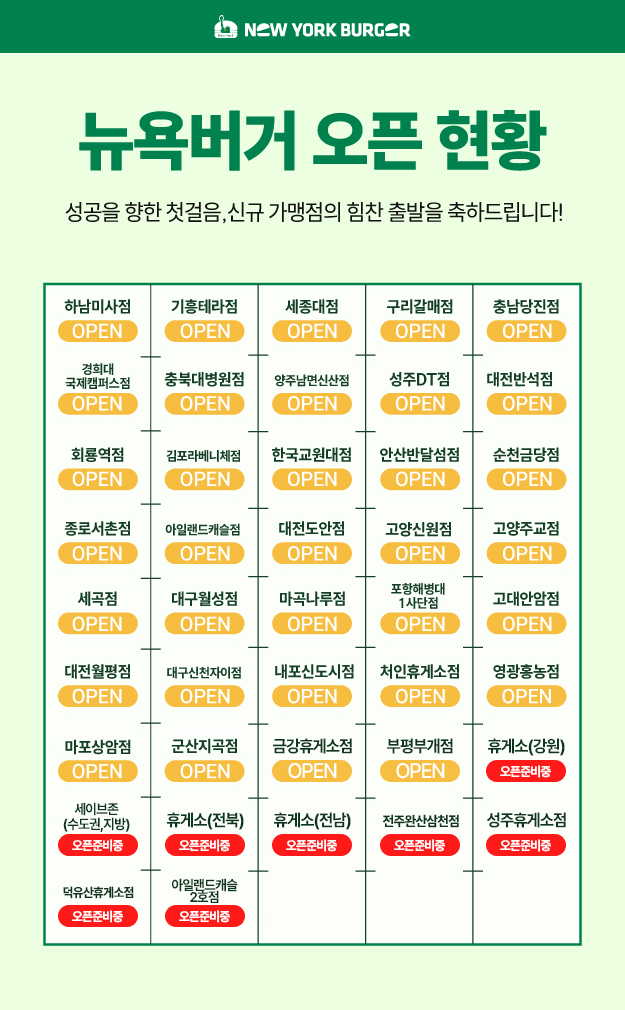 NEW YORK BURGER

뉴욕버거 오픈 현황

성공을 향한 첫걸음, 신규 가맹점의 힘찬 출발을 축하드립니다!

하남미사점
OPEN

경희대 국제캠퍼스점
OPEN

회룡역점
OPEN

종로서촌점
OPEN

세곡점
OPEN

대전월평점
OPEN

마포상암점
OPEN

세이브존 (수도권,지방)
오픈준비중

덕유산휴게소점
오픈준비중

기흥테라점
OPEN

충북대병원점
OPEN

김포라베니체점
OPEN

아일랜드캐슬점
OPEN

대구월성점
OPEN

대구신천자이점
OPEN

군산지곡점
OPEN

휴게소(전북)
오픈준비중

아일랜드캐슬 2호점
오픈준비중

세종대점
OPEN

양주남면신산점
OPEN

한국교원대점
OPEN

대전도안점
OPEN

마곡나루점
OPEN

내포신도시점
OPEN

금강휴게소점
OPEN

휴게소(전남)
오픈준비중

구리갈매점
OPEN

성주DT점
OPEN

안산반달섬점
OPEN

고양신원점
OPEN

포항해병대 1사단점
OPEN

처인휴게소점
OPEN

부평부개점
OPEN

전주완산삼천점
오픈준비중

충남당진점
OPEN

대전반석점
OPEN

순천금당점
OPEN

고양주교점
OPEN

고대안암점
OPEN

영광홍농점
OPEN

휴게소(강원)
오픈준비중

성주휴게소점
오픈준비중